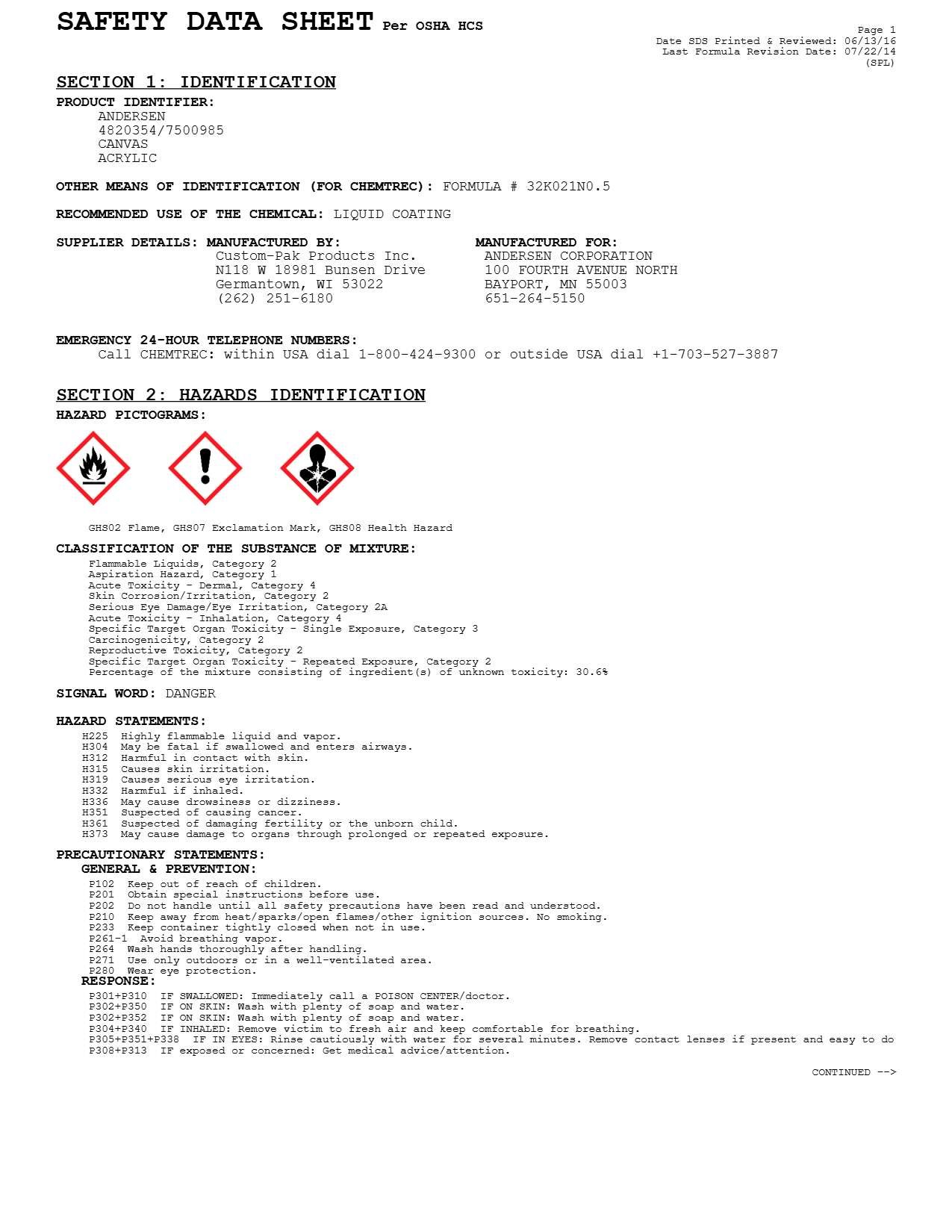 SAFETY DATA SHEET Per OSHA HCS

Page 1
Date SDS Printed & Reviewed: 06/13/16
Last Formula Revision Date: 07/22/14
(SPL)

SECTION 1: IDENTIFICATION

PRODUCT IDENTIFIER:
ANDERSEN
4820354/7500985
CANVAS
ACRYLIC

OTHER MEANS OF IDENTIFICATION (FOR CHEMTREC): FORMULA # 32K021N0.5

RECOMMENDED USE OF THE CHEMICAL: LIQUID COATING

SUPPLIER DETAILS: MANUFACTURED BY:
Custom-Pak Products Inc.
N118 W 18981 Bunsen Drive
Germantown, WI 53022
(262) 251-6180

MANUFACTURED FOR:
ANDERSEN CORPORATION
100 FOURTH AVENUE NORTH
BAYPORT, MN 55003
651-264-5150

EMERGENCY 24-HOUR TELEPHONE NUMBERS:
Call CHEMTREC: within USA dial 1-800-424-9300 or outside USA dial +1-703-527-3887

SECTION 2: HAZARDS IDENTIFICATION

HAZARD PICTOGRAMS:

GHS02 Flame, GHS07 Exclamation Mark, GHS08 Health Hazard

CLASSIFICATION OF THE SUBSTANCE OF MIXTURE:
Flammable Liquids, Category 2
Aspiration Hazard, Category 1
Acute Toxicity - Dermal, Category 4
Skin Corrosion/Irritation, Category 2
Serious Eye Damage/Eye Irritation, Category 2A
Acute Toxicity - Inhalation, Category 4
Specific Target Organ Toxicity - Single Exposure, Category 3
Carcinogenicity, Category 2
Reproductive Toxicity, Category 2
Specific Target Organ Toxicity - Repeated Exposure, Category 2
Percentage of the mixture consisting of ingredient(s) of unknown toxicity: 30.6%

SIGNAL WORD: DANGER

HAZARD STATEMENTS:
H225 Highly flammable liquid and vapor.
H304 May be fatal if swallowed and enters airways.
H312 Harmful in contact with skin.
H315 Causes skin irritation.
H319 Causes serious eye irritation.
H332 Harmful if inhaled.
H336 May cause drowsiness or dizziness.
H351 Suspected of causing cancer.
H361 Suspected of damaging fertility or the unborn child.
H373 May cause damage to organs through prolonged or repeated exposure.

PRECAUTIONARY STATEMENTS:
GENERAL & PREVENTION:
P102 Keep out of reach of children.
P201 Obtain special instructions before use.
P202 Do not handle until all safety precautions have been read and understood.
P210 Keep away from heat/sparks/open flames/other ignition sources. No smoking.
P233 Keep container tightly closed when not in use.
P261-1 Avoid breathing vapor.
P264 Wash hands thoroughly after handling.
P271 Use only outdoors or in a well-ventilated area.
P280 Wear eye protection.
RESPONSE:
P301+P310 IF SWALLOWED: Immediately call a POISON CENTER/doctor.
P302+P350 IF ON SKIN: Wash with plenty of soap and water.
P302+P352 IF ON SKIN: Wash with plenty of soap and water.
P304+P340 IF INHALED: Remove victim to fresh air and keep comfortable for breathing.
P305+P351+P338 IF IN EYES: Rinse cautiously with water for several minutes. Remove contact lenses if present and easy to do
P308+P313 IF exposed or concerned: Get medical advice/attention.

CONTINUED -->